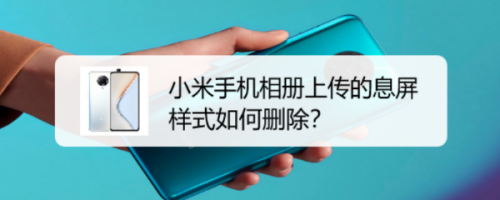 小米手机相册上传的息屏样式如何删除?